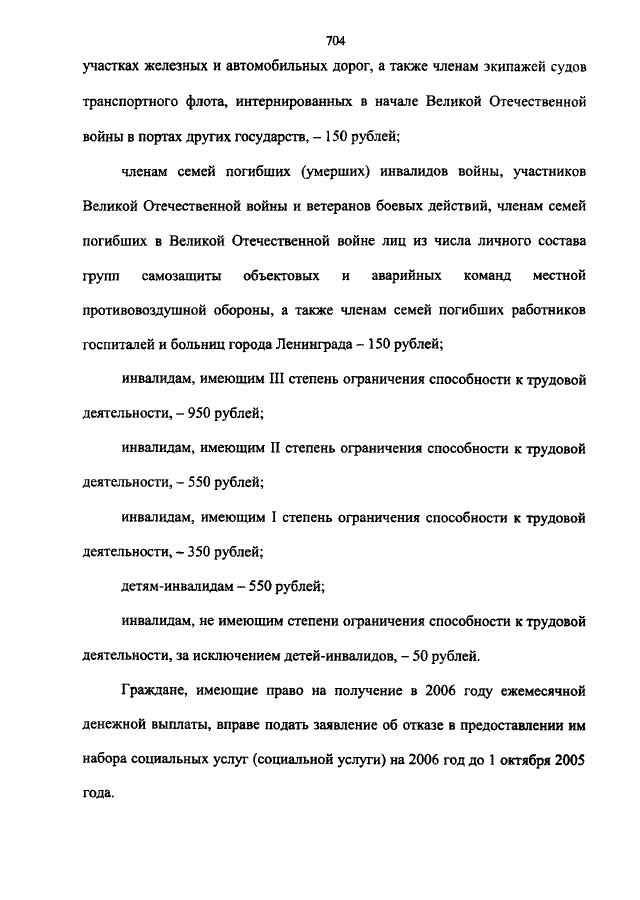 704

участках железных и автомобильных дорог, а также членам экипажей судов транспортного флота, интернированных в начале Великой Отечественной войны в портах других государств, – 150 рублей;

членам семей погибших (умерших) инвалидов войны, участников Великой Отечественной войны и ветеранов боевых действий, членам семей погибших в Великой Отечественной войне лиц из числа личного состава групп самозащиты объектовых и аварийных команд местной противовоздушной обороны, а также членам семей погибших работников госпиталей и больниц города Ленинграда – 150 рублей;

инвалидам, имеющим III степень ограничения способности к трудовой деятельности, – 950 рублей;

инвалидам, имеющим II степень ограничения способности к трудовой деятельности, – 550 рублей;

инвалидам, имеющим I степень ограничения способности к трудовой деятельности, – 350 рублей;

детям-инвалидам – 550 рублей;

инвалидам, не имеющим степени ограничения способности к трудовой деятельности, за исключением детей-инвалидов, – 50 рублей.

Граждане, имеющие право на получение в 2006 году ежемесячной денежной выплаты, вправе подать заявление об отказе в предоставлении им набора социальных услуг (социальной услуги) на 2006 год до 1 октября 2005 года.